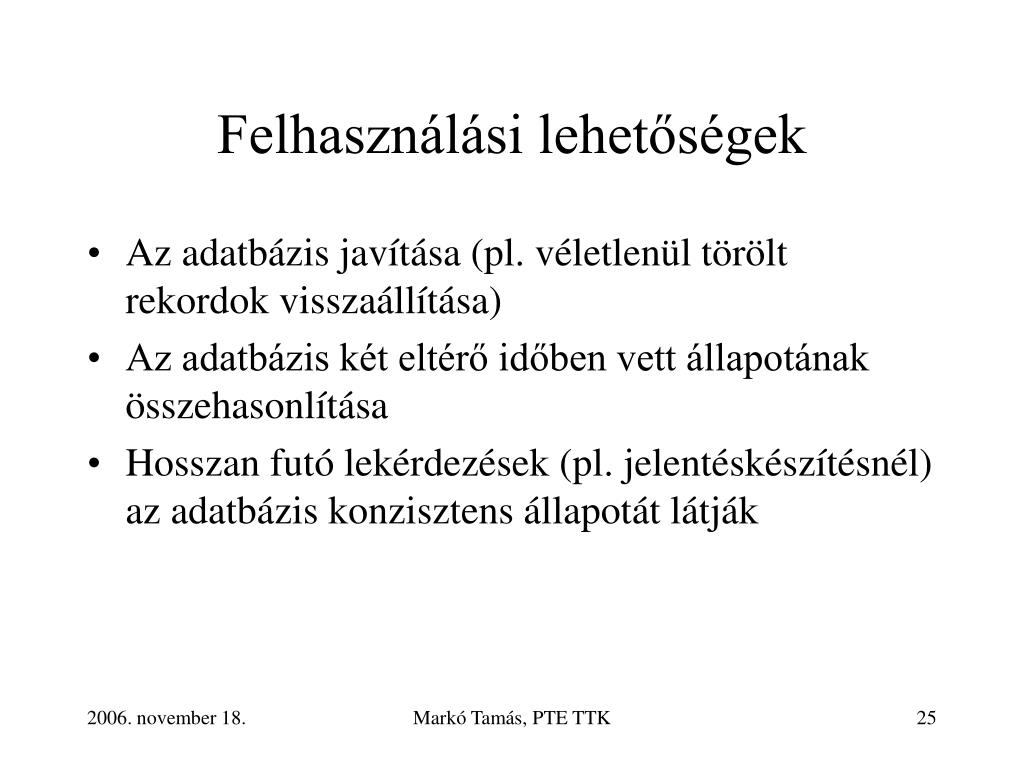 Felhasználási lehetőségek

• Az adatbázis javítása (pl. véletlenül törölt rekordok visszaállítása)
• Az adatbázis két eltérő időben vett állapotának összehasonlítása
• Hosszan futó lekérdezések (pl. jelentéskészítésnél) az adatbázis konzisztens állapotát látják

2006. november 18.
Markó Tamás, PTE TTK
25